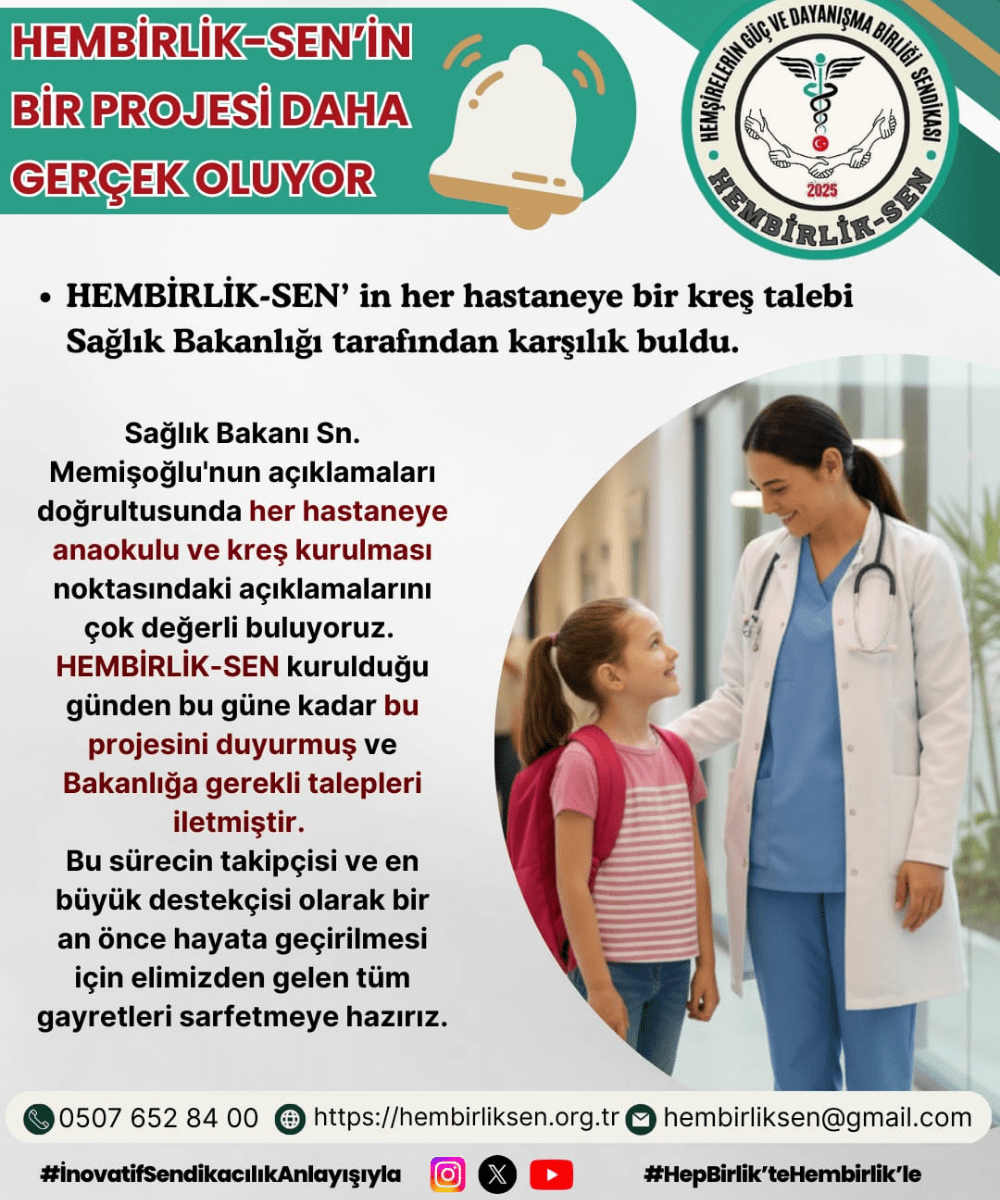 HEMBİRLİK-SEN'İN BİR PROJESİ DAHA GERÇEK OLUYOR

HEMŞİRELERİN GÜÇ VE DAYANIŞMA BİRLİĞİ SENDİKASI
2025
HEMBİRLİK-SEN

• HEMBİRLİK-SEN' in her hastaneye bir kreş talebi Sağlık Bakanlığı tarafından karşılık buldu.

Sağlık Bakanı Sn. Memişoğlu'nun açıklamaları doğrultusunda her hastaneye anaokulu ve kreş kurulması noktasındaki açıklamalarını çok değerli buluyoruz. HEMBİRLİK-SEN kurulduğu günden bu güne kadar bu projesini duyurmuş ve Bakanlığa gerekli talepleri iletmiştir.
Bu sürecin takipçisi ve en büyük destekçisi olarak bir an önce hayata geçirilmesi için elimizden gelen tüm gayretleri sarfetmeye hazırız.

0507 652 84 00 https://hembirliksen.org.tr hembirliksen@gmail.com

#inovatifSendikacılıkAnlayışıyla #HepBirlik'teHembirlik'le